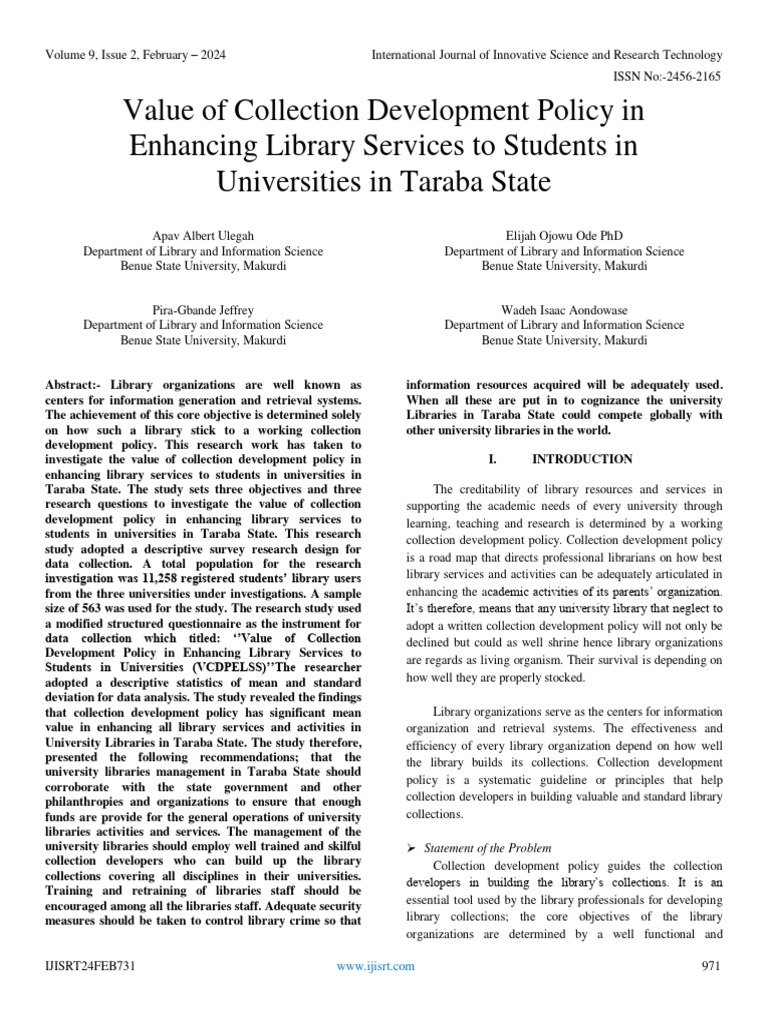 Volume 9, Issue 2, February – 2024

International Journal of Innovative Science and Research Technology

ISSN No:-2456-2165

Value of Collection Development Policy in Enhancing Library Services to Students in Universities in Taraba State

Apav Albert Ulegah
Department of Library and Information Science
Benue State University, Makurdi

Elijah Ojowu Ode PhD
Department of Library and Information Science
Benue State University, Makurdi

Pira-Gbande Jeffrey
Department of Library and Information Science
Benue State University, Makurdi

Wadeh Isaac Aondowase
Department of Library and Information Science
Benue State University, Makurdi

Abstract:- Library organizations are well known as centers for information generation and retrieval systems. The achievement of this core objective is determined solely on how such a library stick to a working collection development policy. This research work has taken to investigate the value of collection development policy in enhancing library services to students in universities in Taraba State. The study sets three objectives and three research questions to investigate the value of collection development policy in enhancing library services to students in universities in Taraba State. This research study adopted a descriptive survey research design for data collection. A total population for the research investigation was 11,258 registered students' library users from the three universities under investigations. A sample size of 563 was used for the study. The research study used a modified structured questionnaire as the instrument for data collection which titled: ''Value of Collection Development Policy in Enhancing Library Services to Students in Universities (VCDPELSS)''The researcher adopted a descriptive statistics of mean and standard deviation for data analysis. The study revealed the findings that collection development policy has significant mean value in enhancing all library services and activities in University Libraries in Taraba State. The study therefore, presented the following recommendations; that the university libraries management in Taraba State should corroborate with the state government and other philanthropies and organizations to ensure that enough funds are provide for the general operations of university libraries activities and services. The management of the university libraries should employ well trained and skilful collection developers who can build up the library collections covering all disciplines in their universities. Training and retraining of libraries staff should be encouraged among all the libraries staff. Adequate security measures should be taken to control library crime so that information resources acquired will be adequately used. When all these are put in to cognizance the university Libraries in Taraba State could compete globally with other university libraries in the world.

I. INTRODUCTION

The creditability of library resources and services in supporting the academic needs of every university through learning, teaching and research is determined by a working collection development policy. Collection development policy is a road map that directs professional librarians on how best library services and activities can be adequately articulated in enhancing the academic activities of its parents' organization. It's therefore, means that any university library that neglect to adopt a written collection development policy will not only be declined but could as well shrine hence library organizations are regards as living organism. Their survival is depending on how well they are properly stocked.

Library organizations serve as the centers for information organization and retrieval systems. The effectiveness and efficiency of every library organization depend on how well the library builds its collections. Collection development policy is a systematic guideline or principles that help collection developers in building valuable and standard library collections.

➢ Statement of the Problem
Collection development policy guides the collection developers in building the library's collections. It is an essential tool used by the library professionals for developing library collections; the core objectives of the library organizations are determined by a well functional and

IJISRT24FEB731

www.ijisrt.com

971